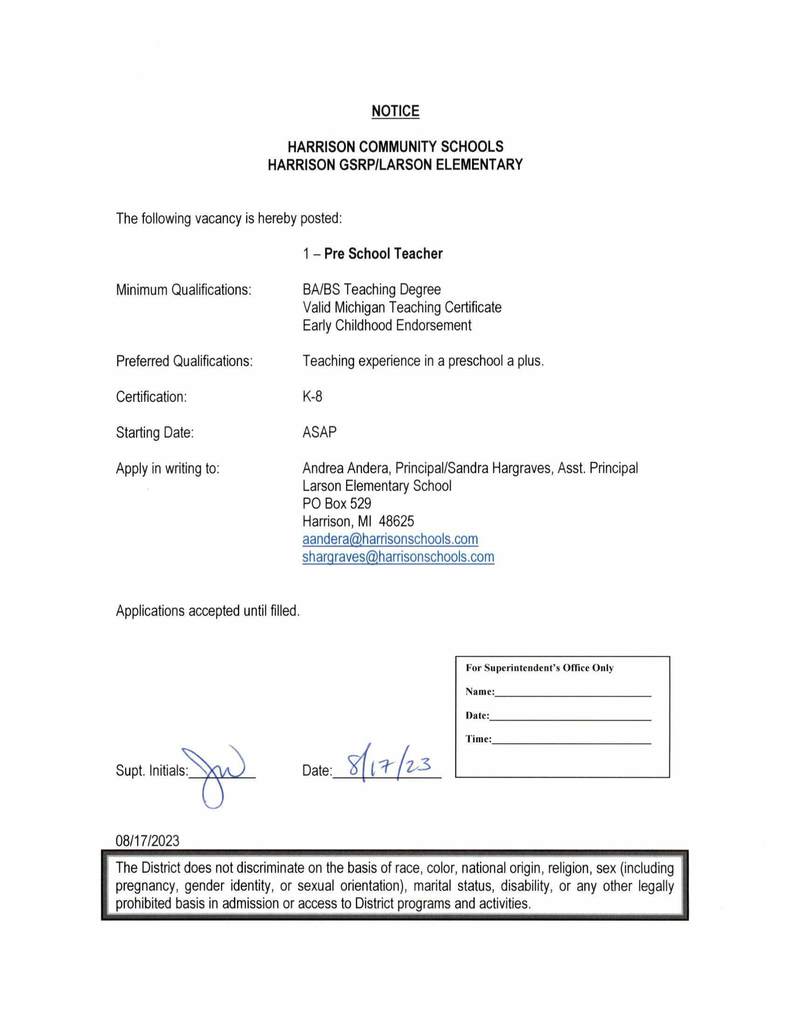 NOTICE

HARRISON COMMUNITY SCHOOLS
HARRISON GSRP/LARSON ELEMENTARY

The following vacancy is hereby posted:

1 – Pre School Teacher

Minimum Qualifications: BA/BS Teaching Degree
Valid Michigan Teaching Certificate
Early Childhood Endorsement

Preferred Qualifications: Teaching experience in a preschool a plus.

Certification: K-8

Starting Date: ASAP

Apply in writing to: Andrea Andera, Principal/Sandra Hargraves, Asst. Principal
Larson Elementary School
PO Box 529
Harrison, MI 48625
aandera@harrisonschools.com
shargraves@harrisonschools.com

Applications accepted until filled.

For Superintendent's Office Only
Name:
Date:
Time:

Supt. Initials: JW Date: 8/17/23

08/17/2023

The District does not discriminate on the basis of race, color, national origin, religion, sex (including pregnancy, gender identity, or sexual orientation), marital status, disability, or any other legally prohibited basis in admission or access to District programs and activities.